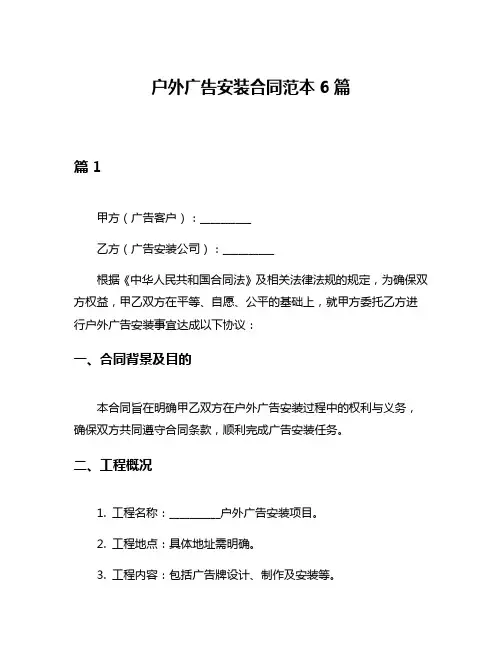 户外广告安装合同范本 6 篇

篇 1

甲方（广告客户）：__________

乙方（广告安装公司）：__________

根据《中华人民共和国合同法》及相关法律法规的规定，为确保双方权益，甲乙双方在平等、自愿、公平的基础上，就甲方委托乙方进行户外广告安装事宜达成以下协议：

一、合同背景及目的

本合同旨在明确甲乙双方在户外广告安装过程中的权利与义务，确保双方共同遵守合同条款，顺利完成广告安装任务。

二、工程概况

1. 工程名称：__________户外广告安装项目。

2. 工程地点：具体地址需明确。

3. 工程内容：包括广告牌设计、制作及安装等。